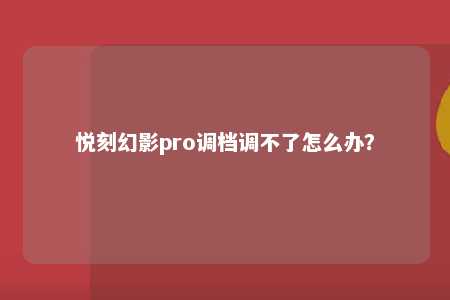 悦刻幻影pro调档调不了怎么办?